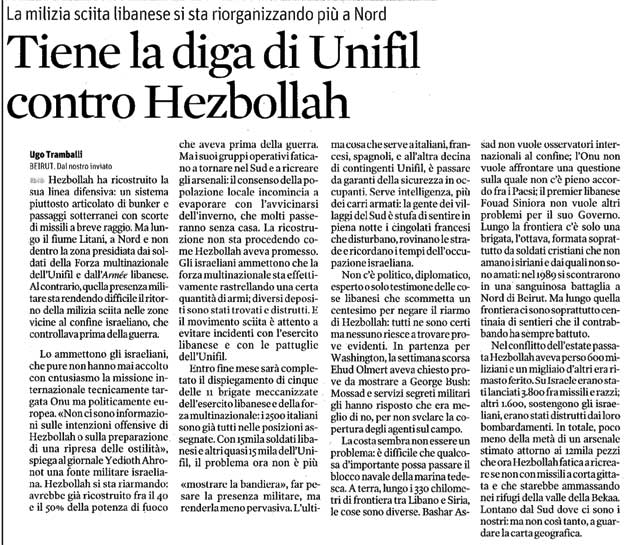 La milizia sciita libanese si sta riorganizzando più a Nord

Tiene la diga di Unifil contro Hezbollah

Ugo Tramballi
BEIRUT. Dal nostro inviato

Hezbollah ha ricostruito la sua linea difensiva: un sistema piuttosto articolato di bunker e passaggi sotterranei con scorte di missili a breve raggio. Ma lungo il fiume Litani, a Nord e non dentro la zona presidiata dai soldati della Forza multinazionale dell'Unifil e dall'Armée libanese. Al contrario, quella presenza militare sta rendendo difficile il ritorno della milizia sciita nelle zone vicine al confine israeliano, che controllava prima della guerra.

Lo ammettono gli israeliani, che pure non hanno mai accolto con entusiasmo la missione internazionale tecnicamente targata Onu ma politicamente europea. «Non ci sono informazioni sulle intenzioni offensive di Hezbollah o sulla preparazione di una ripresa delle ostilità», spiega al giornale Yedioth Ahronot una fonte militare israeliana. Hezbollah si sta riarmando: avrebbe già ricostruito fra il 40 e il 50% della potenza di fuoco che aveva prima della guerra. Ma i suoi gruppi operativi faticano a tornare nel Sud e a ricreare gli arsenali: il consenso della popolazione locale incomincia a evaporare con l'avvicinarsi dell'inverno, che molti passeranno senza casa. La ricostruzione non sta procedendo come Hezbollah aveva promesso. Gli israeliani ammettono che la forza multinazionale sta effettivamente rastrellando una certa quantità di armi; diversi depositi sono stati trovati e distrutti. E il movimento sciita è attento a evitare incidenti con l'esercito libanese e con le pattuglie dell'Unifil.

Entro fine mese sarà completato il dispiegamento di cinque delle 11 brigate meccanizzate dell'esercito libanese e della forza multinazionale: i 2500 italiani sono già tutti nelle posizioni assegnate. Con 15mila soldati libanesi e altri quasi 15 mila dell'Unifil, il problema ora non è più «mostrare la bandiera», far pesare la presenza militare, ma renderla meno pervasiva. L'ultima cosa che serve a italiani, francesi, spagnoli, e all'altra decina di contingenti Unifil, è passare da garanti della sicurezza in occupanti. Serve intelligenza, più dei carri armati: la gente dei villaggi del Sud è stufa di sentire in piena notte i cingolati francesi che disturbano, rovinano le strade e ricordano i tempi dell'occupazione israeliana.

Non c'è politico, diplomatico, esperto o solo testimone delle cose libanesi che scommetta un centesimo per negare il riarmo di Hezbollah: tutti ne sono certi ma nessuno riesce a trovare prove evidenti. In partenza per Washington, la settimana scorsa Ehud Olmert aveva chiesto prove da mostrare a George Bush: Mossad e servizi segreti militari gli hanno risposto che era meglio di no, per non svelare la copertura degli agenti sul campo.

La costa sembra non essere un problema: è difficile che qualcosa d'importante possa passare il blocco navale della marina tedesca. A terra, lungo i 330 chilometri di frontiera tra Libano e Siria, le cose sono diverse. Bashar Assad non vuole osservatori internazionali al confine; l'Onu non vuole affrontare una questione sulla quale non c'è pieno accordo fra i Paesi; il premier libanese Fouad Siniora non vuole altri problemi per il suo Governo. Lungo la frontiera c'è solo una brigata, l'ottava, formata soprattutto da soldati cristiani che non amano i siriani e dai quali non sono amati: nel 1989 si scontrarono in una sanguinosa battaglia a Nord di Beirut. Ma lungo quella frontiera ci sono soprattutto centinaia di sentieri che il contrabbando ha sempre battuto.

Nel conflitto dell'estate passata Hezbollah aveva perso 600 miliziani e un migliaio d'altri era rimasto ferito. Su Israele erano stati lanciati 3.800 fra missili e razzi; altri 1.600, sostengono gli israeliani, erano stati distrutti dai loro bombardamenti. In totale, poco meno della metà di un arsenale stimato attorno ai 12mila pezzi che ora Hezbollah fatica a ricreare se non con missili a corta gittata e che starebbe ammassando nei rifugi della valle della Bekaa. Lontano dal Sud dove ci sono i nostri: ma non così tanto, a guardare la carta geografica.